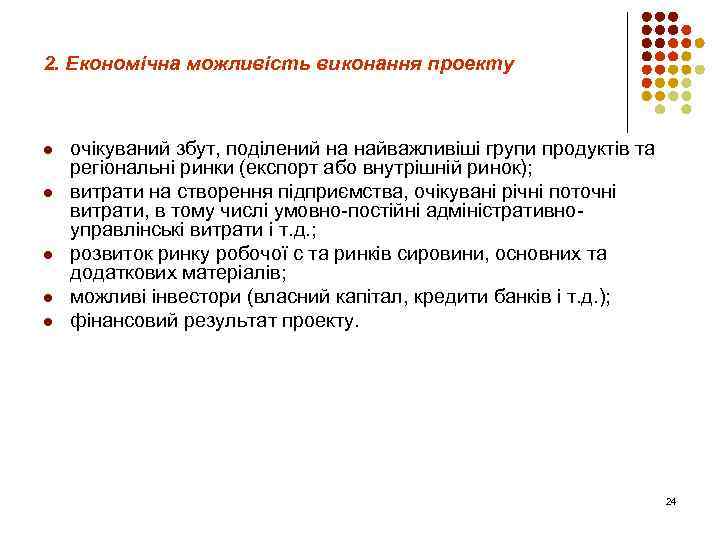 2. Економічна можливість виконання проекту

- очікуваний збут, поділений на найважливіші групи продуктів та регіональні ринки (експорт або внутрішній ринок);
- витрати на створення підприємства, очікувані річні поточні витрати, в тому числі умовно-постійні адміністративно-управлінські витрати і т.д.;
- розвиток ринку робочої с та ринків сировини, основних та додаткових матеріалів;
- можливі інвестори (власний капітал, кредити банків і т.д.);
- фінансовий результат проекту.

24